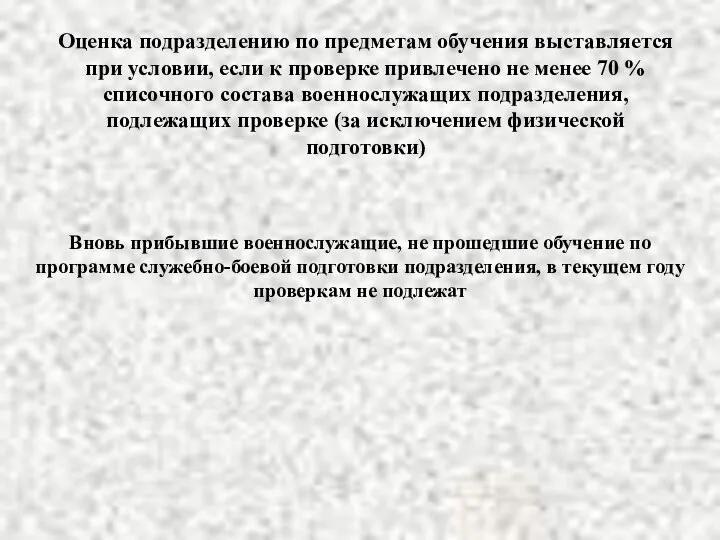 Оценка подразделению по предметам обучения выставляется при условии, если к проверке привлечено не менее 70 % списочного состава военнослужащих подразделения, подлежащих проверке (за исключением физической подготовки)

Вновь прибывшие военнослужащие, не прошедшие обучение по программе служебно-боевой подготовки подразделения, в текущем году проверкам не подлежат